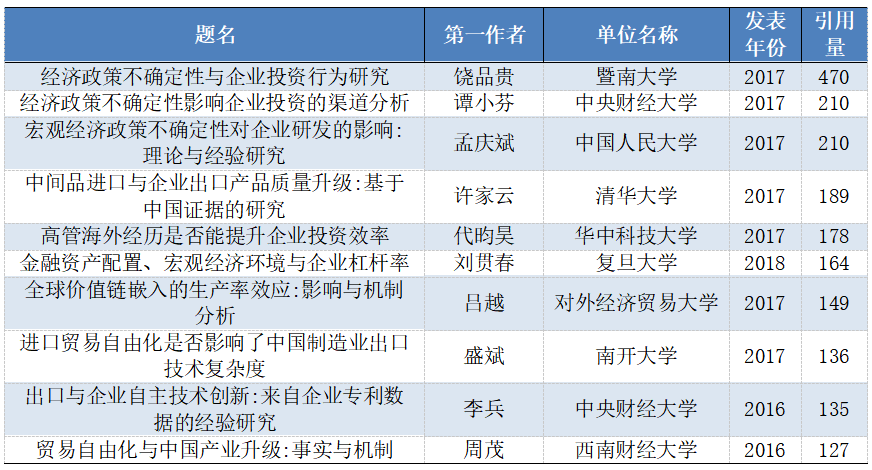 | 题名 | 第一作者 | 单位名称 | 发表年份 | 引用量 |
|---|---|---|---|---|
| 经济政策不确定性与企业投资行为研究 | 饶品贵 | 暨南大学 | 2017 | 470 |
| 经济政策不确定性影响企业投资的渠道分析 | 谭小芬 | 中央财经大学 | 2017 | 210 |
| 宏观经济政策不确定性对企业研发的影响:理论与经验研究 | 孟庆斌 | 中国人民大学 | 2017 | 210 |
| 中间品进口与企业出口产品质量升级:基于中国证据的研究 | 许家云 | 清华大学 | 2017 | 189 |
| 高管海外经历是否能提升企业投资效率 | 代昀昊 | 华中科技大学 | 2017 | 178 |
| 金融资产配置、宏观经济环境与企业杠杆率 | 刘贯春 | 复旦大学 | 2018 | 164 |
| 全球价值链嵌入的生产率效应:影响与机制分析 | 吕越 | 对外经济贸易大学 | 2017 | 149 |
| 进口贸易自由化是否影响了中国制造业出口技术复杂度 | 盛斌 | 南开大学 | 2017 | 136 |
| 出口与企业自主技术创新:来自企业专利数据的经验研究 | 李兵 | 中央财经大学 | 2016 | 135 |
| 贸易自由化与中国产业升级:事实与机制 | 周茂 | 西南财经大学 | 2016 | 127 |